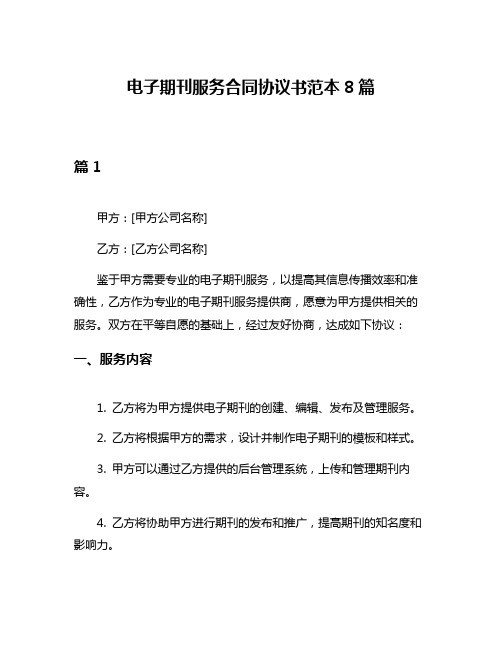 电子期刊服务合同协议书范本 8 篇

篇 1

甲方：[甲方公司名称]

乙方：[乙方公司名称]

鉴于甲方需要专业的电子期刊服务，以提高其信息传播效率和准确性，乙方作为专业的电子期刊服务提供商，愿意为甲方提供相关的服务。双方在平等自愿的基础上，经过友好协商，达成如下协议：

一、服务内容

1. 乙方将为甲方提供电子期刊的创建、编辑、发布及管理服务。

2. 乙方将根据甲方的需求，设计并制作电子期刊的模板和样式。

3. 甲方可以通过乙方提供的后台管理系统，上传和管理期刊内容。

4. 乙方将协助甲方进行期刊的发布和推广，提高期刊的知名度和影响力。